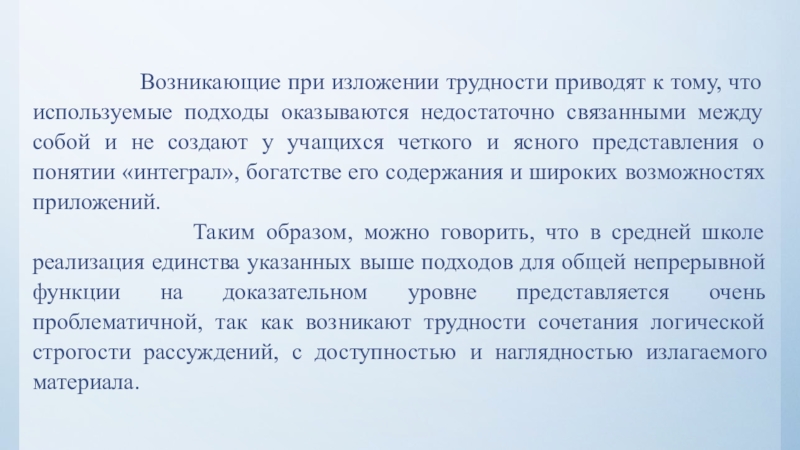 Возникающие при изложении трудности приводят к тому, что используемые подходы оказываются недостаточно связанными между собой и не создают у учащихся четкого и ясного представления о понятии «интеграл», богатстве его содержания и широких возможностях приложений.

Таким образом, можно говорить, что в средней школе реализация единства указанных выше подходов для общей непрерывной функции на доказательном уровне представляется очень проблематичной, так как возникают трудности сочетания логической строгости рассуждений, с доступностью и наглядностью излагаемого материала.